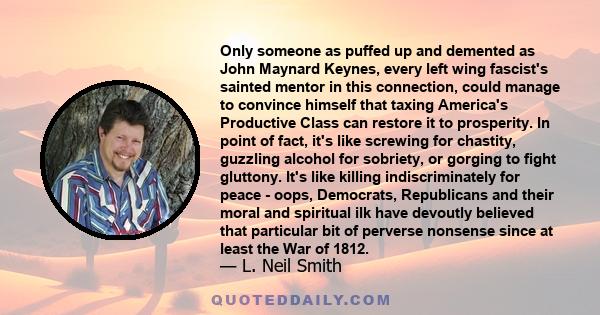 Only someone as puffed up and demented as John Maynard Keynes, every left wing fascist's sainted mentor in this connection, could manage to convince himself that taxing America's Productive Class can restore it to prosperity. In point of fact, it's like screwing for chastity, guzzling alcohol for sobriety, or gorging to fight gluttony. It's like killing indiscriminately for peace - oops, Democrats, Republicans and their moral and spiritual ilk have devoutly believed that particular bit of perverse nonsense since at least the War of 1812.

— L. Neil Smith

QUOTEDDAILY.COM